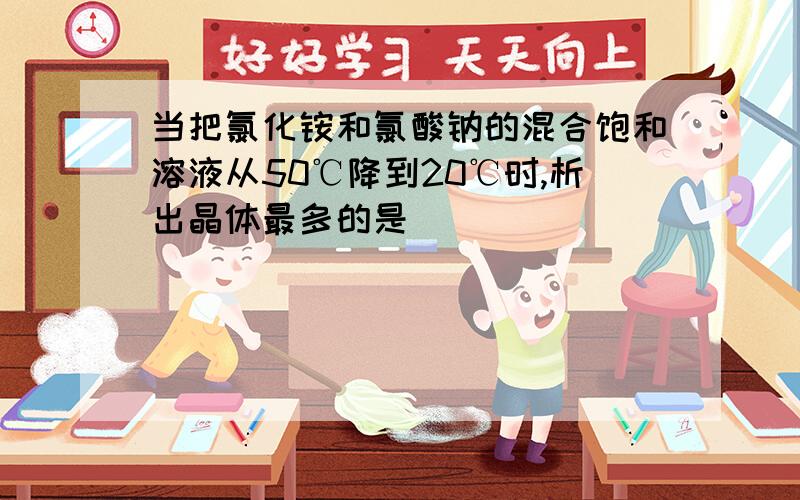 好好学习 天天向上

当把氯化铵和氯酸钠的混合饱和溶液从50℃降到20℃时,析出晶体最多的是